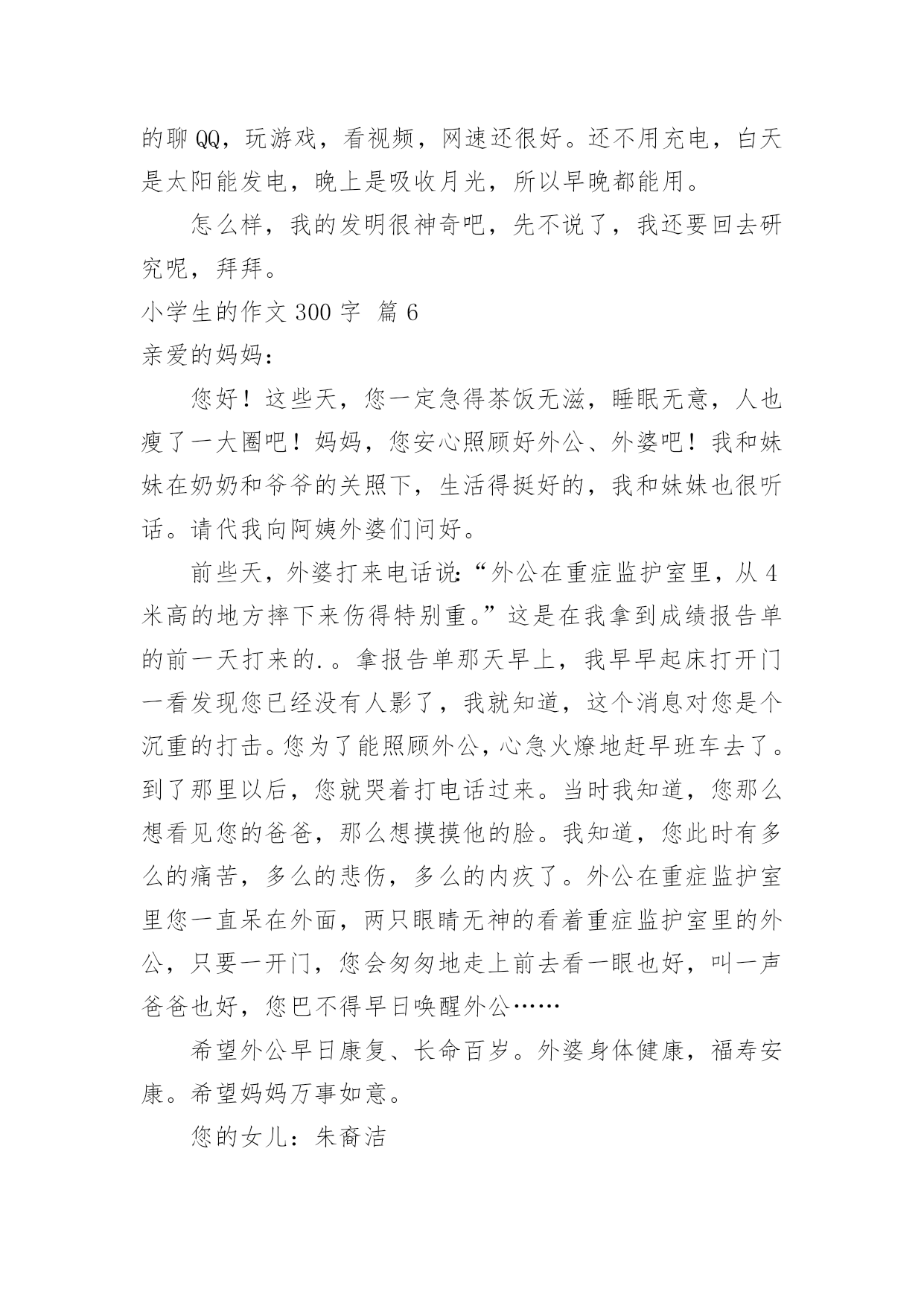 的聊QQ，玩游戏，看视频，网速还很好。还不用充电，白天是太阳能发电，晚上是吸收月光，所以早晚都能用。

怎么样，我的发明很神奇吧，先不说了，我还要回去研究呢，拜拜。

小学生的作文300字 篇6

亲爱的妈妈：

您好！这些天，您一定急得茶饭无滋，睡眠无意，人也瘦了一大圈吧！妈妈，您安心照顾好外公、外婆吧！我和妹妹在奶奶和爷爷的关照下，生活得挺好的，我和妹妹也很听话。请代我向阿姨外婆们问好。

前些天，外婆打来电话说：“外公在重症监护室里，从4米高的地方摔下来伤得特别重。”这是在我拿到成绩报告单的前一天打来的.。拿报告单那天早上，我早早起床打开门一看发现您已经没有人影了，我就知道，这个消息对您是个沉重的打击。您为了能照顾外公，心急火燎地赶早班车去了。到了那里以后，您就哭着打电话过来。当时我知道，您那么想看见您的爸爸，那么想摸摸他的脸。我知道，您此时有多么的痛苦，多么的悲伤，多么的内疚了。外公在重症监护室里您一直呆在外面，两只眼睛无神的看着重症监护室里的外公，只要一开门，您会匆匆地走上前去看一眼也好，叫一声爸爸也好，您巴不得早日唤醒外公……

希望外公早日康复、长命百岁。外婆身体健康，福寿安康。希望妈妈万事如意。

您的女儿：朱裔洁